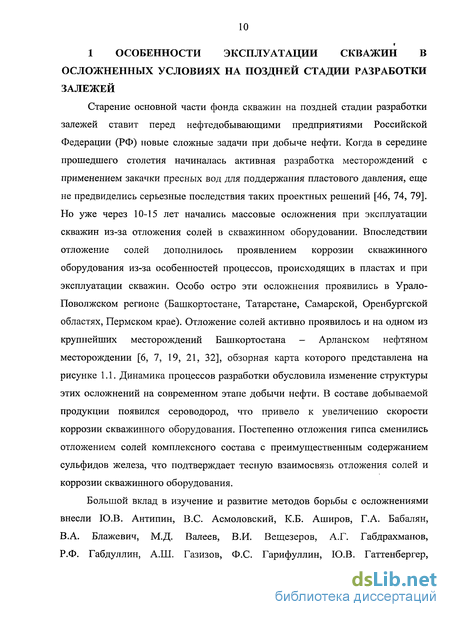 10

1 ОСОБЕННОСТИ ЭКСПЛУАТАЦИИ СКВАЖИН В ОСЛОЖНЕННЫХ УСЛОВИЯХ НА ПОЗДНЕЙ СТАДИИ РАЗРАБОТКИ ЗАЛЕЖЕЙ

Старение основной части фонда скважин на поздней стадии разработки залежей ставит перед нефтедобывающими предприятиями Российской Федерации (РФ) новые сложные задачи при добыче нефти. Когда в середине прошедшего столетия начиналась активная разработка месторождений с применением закачки пресных вод для поддержания пластового давления, еще не предвиделись серьезные последствия таких проектных решений [46, 74, 79]. Но уже через 10-15 лет начались массовые осложнения при эксплуатации скважин из-за отложения солей в скважинном оборудовании. Впоследствии отложение солей дополнилось проявлением коррозии скважинного оборудования из-за особенностей процессов, происходящих в пластах и при эксплуатации скважин. Особо остро эти осложнения проявились в Урало-Поволжском регионе (Башкортостане, Татарстане, Самарской, Оренбургской областях, Пермском крае). Отложение солей активно проявилось и на одном из крупнейших месторождений Башкортостана – Арланском нефтяном месторождении [6, 7, 19, 21, 32], обзорная карта которого представлена на рисунке 1.1. Динамика процессов разработки обусловила изменение структуры этих осложнений на современном этапе добычи нефти. В составе добываемой продукции появился сероводород, что привело к увеличению скорости коррозии скважинного оборудования. Постепенно отложения гипса сменились отложением солей комплексного состава с преимущественным содержанием сульфидов железа, что подтверждает тесную взаимосвязь отложения солей и коррозии скважинного оборудования.

Большой вклад в изучение и развитие методов борьбы с осложнениями внесли Ю.В. Антипин, В.С. Асмоловский, К.Б. Аширов, Г.А. Бабалян, В.А. Блажевич, М.Д. Валеев, В.И. Вещезеров, А.Г. Габдрахманов, Р.Ф. Габдуллин, А.Ш. Газизов, Ф.С. Гарифуллин, Ю.В. Гаттенбергер,

dsLib.net
библиотека диссертаций